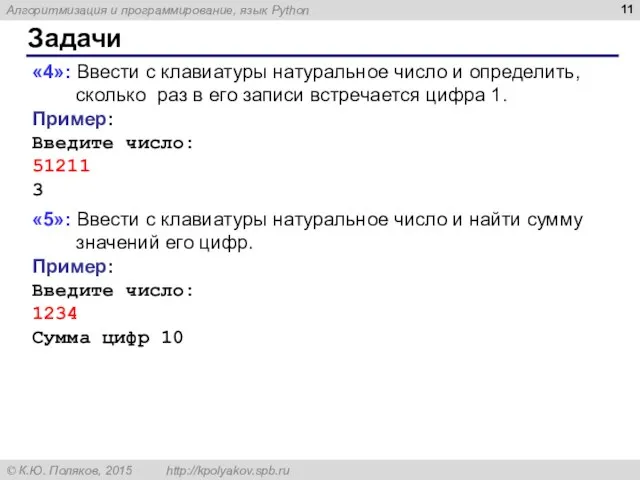 Алгоритмизация и программирование, язык Python

11

Задачи

«4»: Ввести с клавиатуры натуральное число и определить, сколько раз в его записи встречается цифра 1.

Пример:
Введите число:
51211
3

«5»: Ввести с клавиатуры натуральное число и найти сумму значений его цифр.

Пример:
Введите число:
1234
Сумма цифр 10

© К.Ю. Поляков, 2015 http://kpolyakov.spb.ru